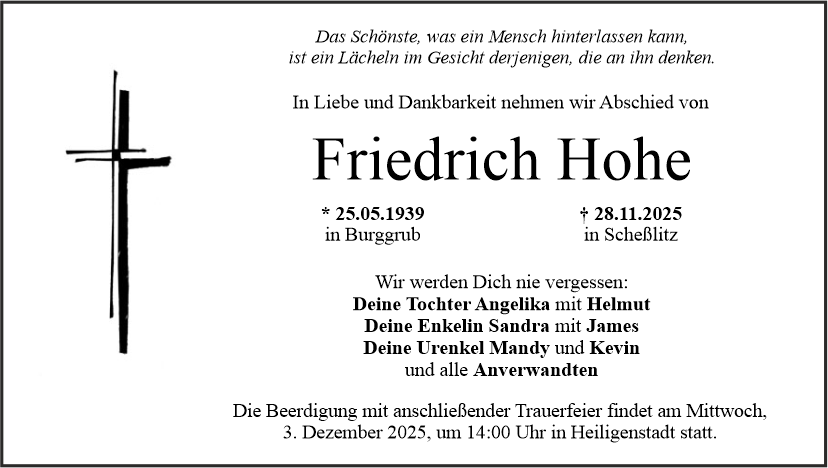 Das Schönste, was ein Mensch hinterlassen kann,
ist ein Lächeln im Gesicht derjenigen, die an ihn denken.

In Liebe und Dankbarkeit nehmen wir Abschied von

Friedrich Hohe

* 25.05.1939
in Burggrub

† 28.11.2025
in Scheßlitz

Wir werden Dich nie vergessen:
Deine Tochter Angelika mit Helmut
Deine Enkelin Sandra mit James
Deine Urenkel Mandy und Kevin
und alle Anverwandten

Die Beerdigung mit anschließender Trauerfeier findet am Mittwoch, 3. Dezember 2025, um 14:00 Uhr in Heiligenstadt statt.